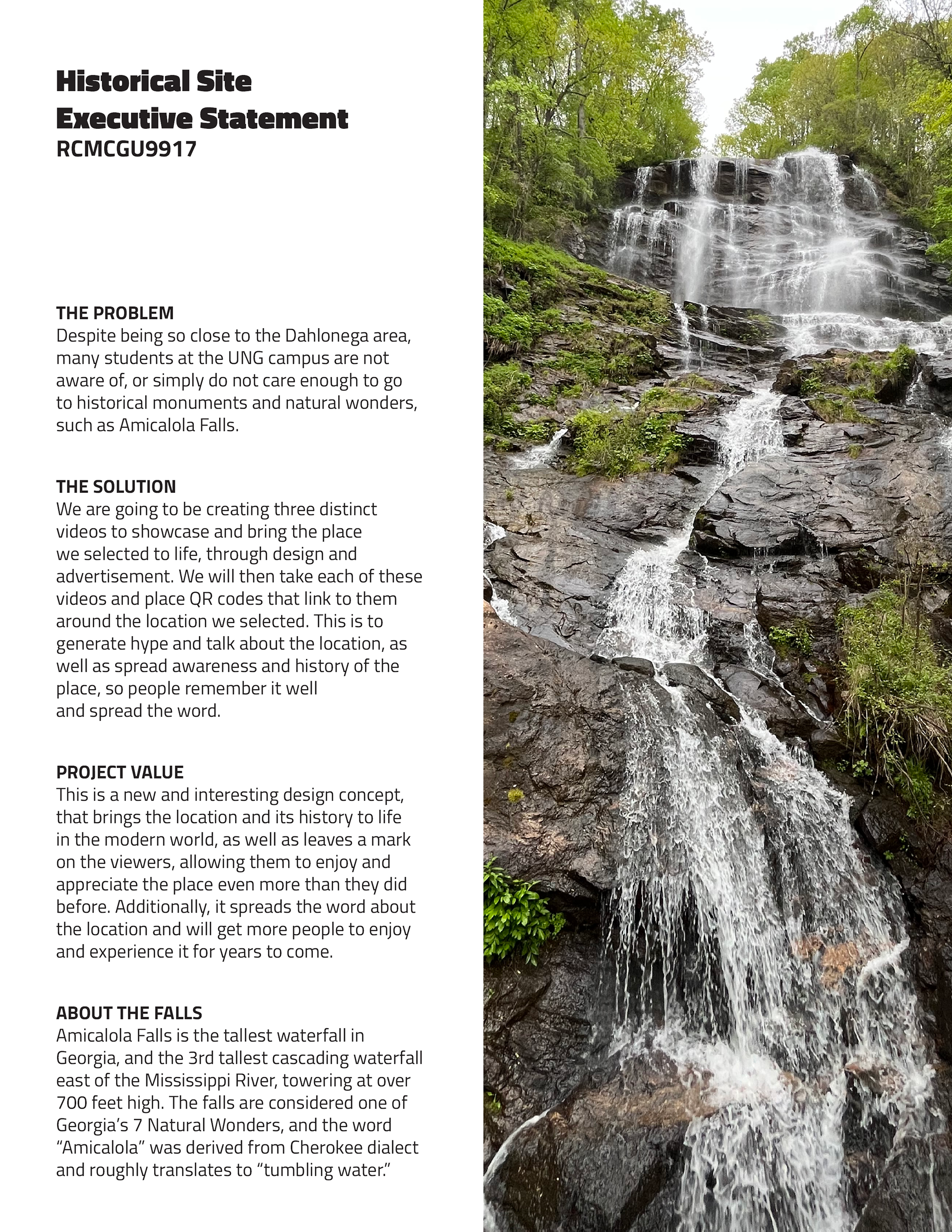 Historical Site
Executive Statement
RCMCGU9917

THE PROBLEM
Despite being so close to the Dahlonega area, many students at the UNG campus are not aware of, or simply do not care enough to go to historical monuments and natural wonders, such as Amicalola Falls.

THE SOLUTION
We are going to be creating three distinct videos to showcase and bring the place we selected to life, through design and advertisement. We will then take each of these videos and place QR codes that link to them around the location we selected. This is to generate hype and talk about the location, as well as spread awareness and history of the place, so people remember it well and spread the word.

PROJECT VALUE
This is a new and interesting design concept, that brings the location and its history to life in the modern world, as well as leaves a mark on the viewers, allowing them to enjoy and appreciate the place even more than they did before. Additionally, it spreads the word about the location and will get more people to enjoy and experience it for years to come.

ABOUT THE FALLS
Amicalola Falls is the tallest waterfall in Georgia, and the 3rd tallest cascading waterfall east of the Mississippi River, towering at over 700 feet high. The falls are considered one of Georgia's 7 Natural Wonders, and the word "Amicalola" was derived from Cherokee dialect and roughly translates to "tumbling water."